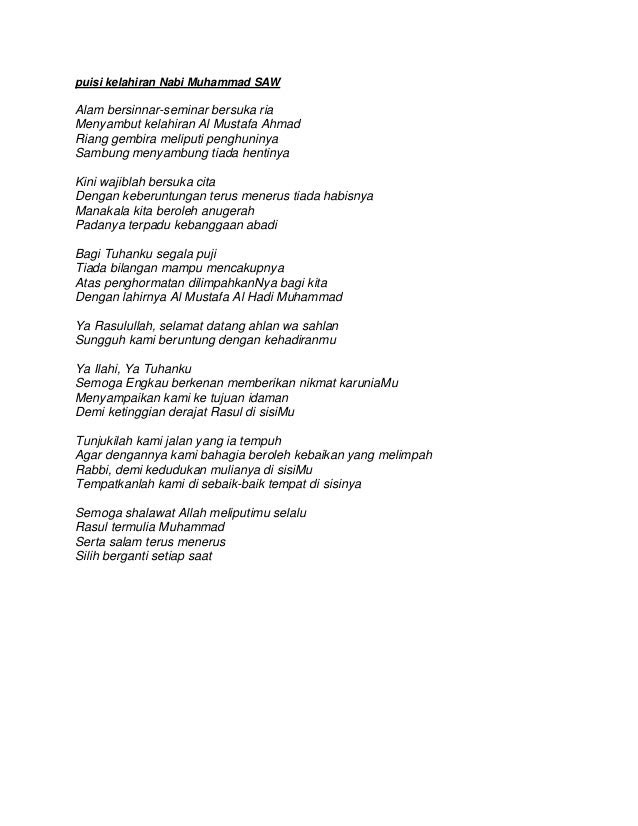 puisi kelahiran Nabi Muhammad SAW

Alam bersinnar-seminar bersuka ria
Menyambut kelahiran Al Mustafa Ahmad
Riang gembira meliputi penghuninya
Sambung menyambung tiada hentinya

Kini wajiblah bersuka cita
Dengan keberuntungan terus menerus tiada habisnya
Manakala kita beroleh anugerah
Padanya terpadu kebanggaan abadi

Bagi Tuhanku segala puji
Tiada bilangan mampu mencakupnya
Atas penghormatan dilimpahkanNya bagi kita
Dengan lahirnya Al Mustafa Al Hadi Muhammad

Ya Rasulullah, selamat datang ahlan wa sahlan
Sungguh kami beruntung dengan kehadiranmu

Ya Ilahi, Ya Tuhanku
Semoga Engkau berkenan memberikan nikmat karuniaMu
Menyampaikan kami ke tujuan idaman
Demi ketinggian derajat Rasul di sisiMu

Tunjukilah kami jalan yang ia tempuh
Agar dengannya kami bahagia beroleh kebaikan yang melimpah
Rabbi, demi kedudukan mulianya di sisiMu
Tempatkanlah kami di sebaik-baik tempat di sisinya

Semoga shalawat Allah meliputimu selalu
Rasul termulia Muhammad
Serta salam terus menerus
Silih berganti setiap saat